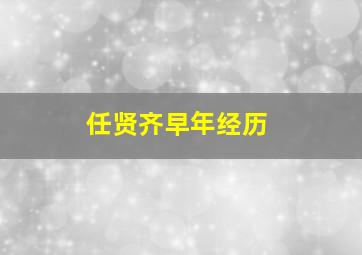 任贤齐早年经历